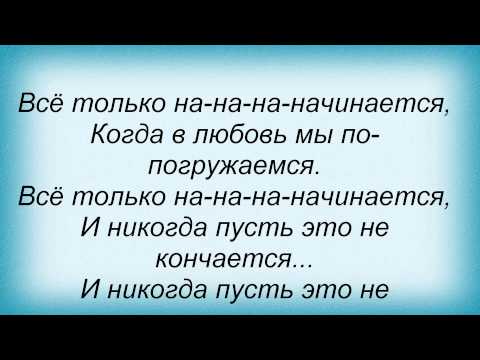 Всё только на-на-на-начинается,
Когда в любовь мы по-погружаемся.
Всё только на-на-на-начинается,
И никогда пусть это не кончается...
И никогда пусть это не